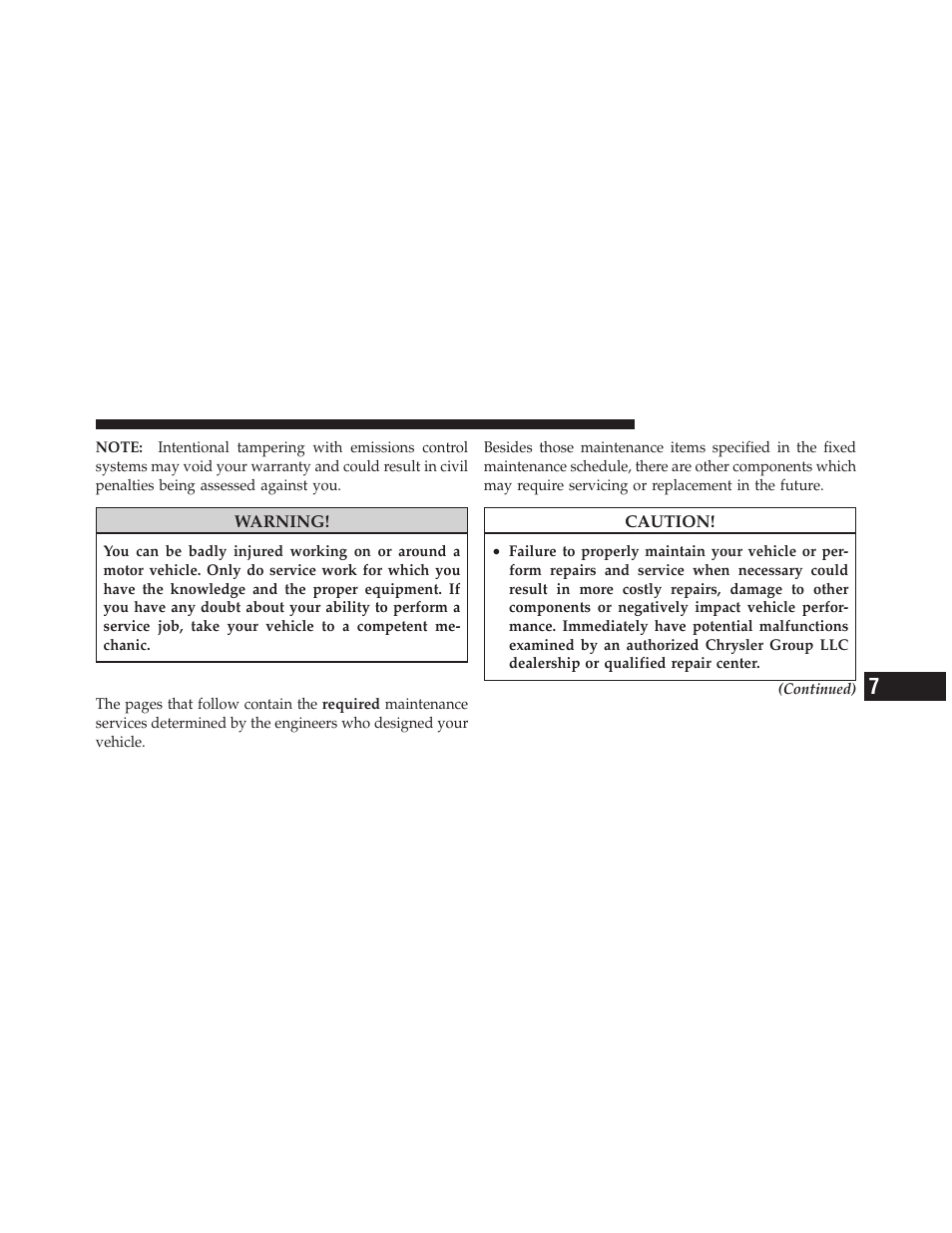 NOTE: Intentional tampering with emissions control systems may void your warranty and could result in civil penalties being assessed against you.

WARNING!

You can be badly injured working on or around a motor vehicle. Only do service work for which you have the knowledge and the proper equipment. If you have any doubt about your ability to perform a service job, take your vehicle to a competent mechanic.

The pages that follow contain the required maintenance services determined by the engineers who designed your vehicle.

Besides those maintenance items specified in the fixed maintenance schedule, there are other components which may require servicing or replacement in the future.

CAUTION!

• Failure to properly maintain your vehicle or perform repairs and service when necessary could result in more costly repairs, damage to other components or negatively impact vehicle performance. Immediately have potential malfunctions examined by an authorized Chrysler Group LLC dealership or qualified repair center.

(Continued)

7